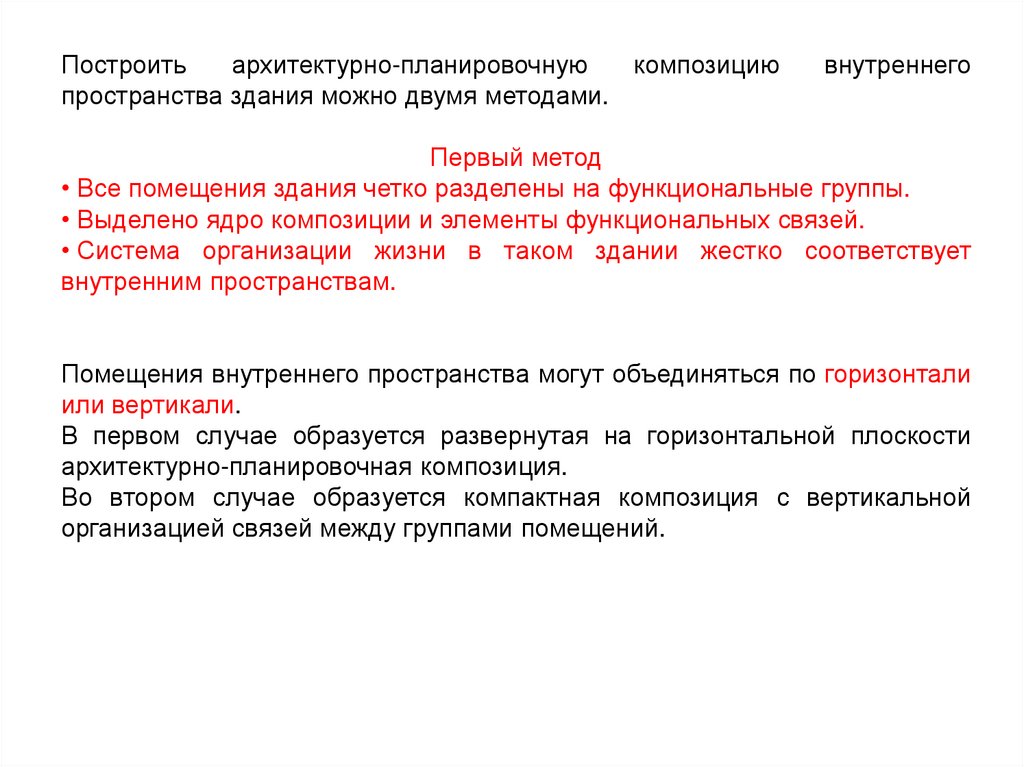 Построить архитектурно-планировочную композицию внутреннего пространства здания можно двумя методами.

Первый метод
• Все помещения здания четко разделены на функциональные группы.
• Выделено ядро композиции и элементы функциональных связей.
• Система организации жизни в таком здании жестко соответствует внутренним пространствам.

Помещения внутреннего пространства могут объединяться по горизонтали или вертикали.
В первом случае образуется развернутая на горизонтальной плоскости архитектурно-планировочная композиция.
Во втором случае образуется компактная композиция с вертикальной организацией связей между группами помещений.